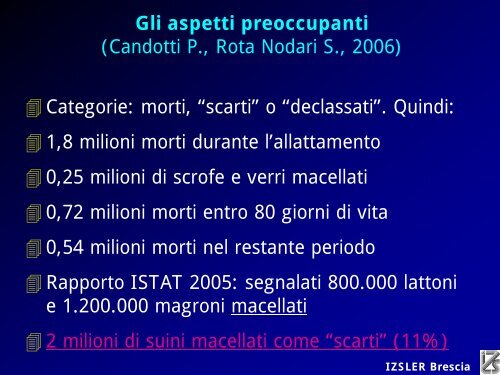 Gli aspetti preoccupanti
(Candotti P., Rota Nodari S., 2006)

Categorie: morti, “scarti” o “declassati”. Quindi:

1,8 milioni morti durante l’allattamento

0,25 milioni di scrofe e verri macellati

0,72 milioni morti entro 80 giorni di vita

0,54 milioni morti nel restante periodo

Rapporto ISTAT 2005: segnalati 800.000 lattoni e 1.200.000 magroni macellati

2 milioni di suini macellati come “scarti” (11%)

IZSLER Brescia